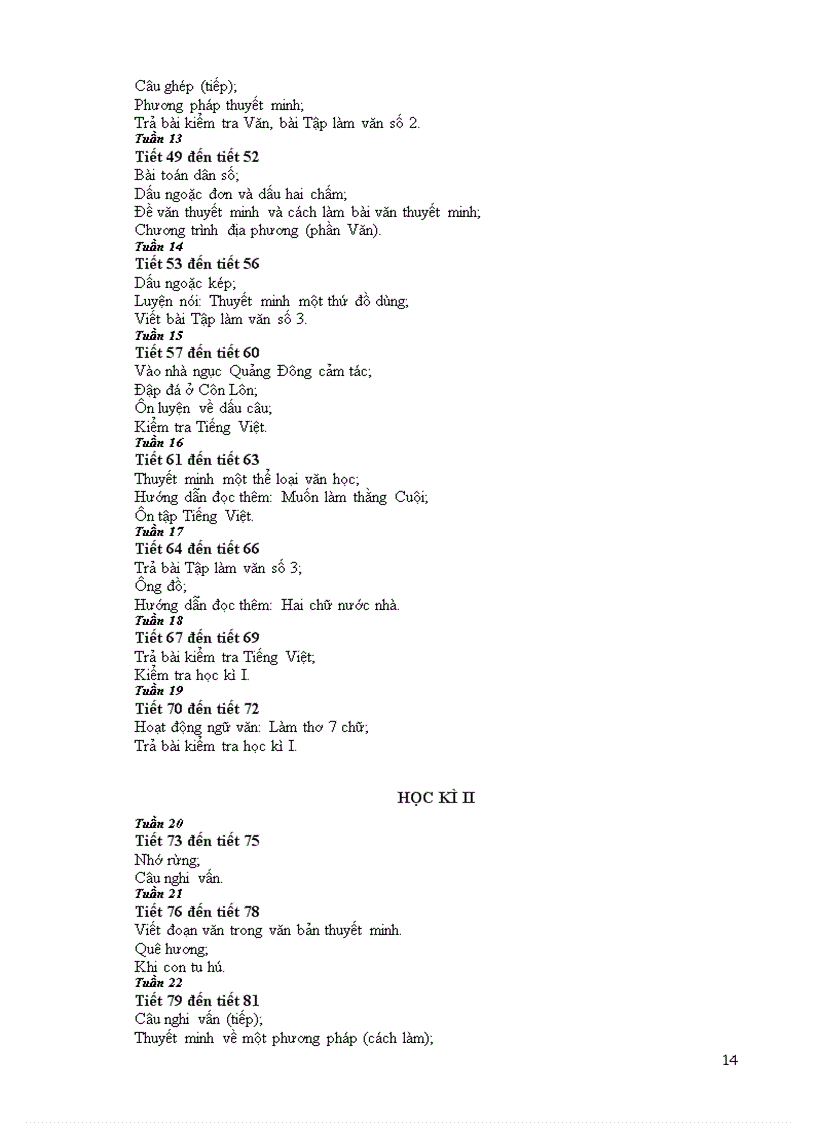 Câu ghép (tiếp);
Phương pháp thuyết minh;
Trả bài kiểm tra Văn, bài Tập làm văn số 2.
Tuần 13
Tiết 49 đến tiết 52
Bài toán dân số;
Dấu ngoặc đơn và dấu hai chấm;
Đề văn thuyết minh và cách làm bài văn thuyết minh;
Chương trình địa phương (phần Văn).
Tuần 14
Tiết 53 đến tiết 56
Dấu ngoặc kép;
Luyện nói: Thuyết minh một thứ đồ dùng;
Viết bài Tập làm văn số 3.
Tuần 15
Tiết 57 đến tiết 60
Vào nhà ngục Quảng Đông cảm tác;
Đập đá ở Côn Lôn;
Ôn luyện về dấu câu;
Kiểm tra Tiếng Việt.
Tuần 16
Tiết 61 đến tiết 63
Thuyết minh một thể loại văn học;
Hướng dẫn đọc thêm: Muốn làm thằng Cuội;
Ôn tập Tiếng Việt.
Tuần 17
Tiết 64 đến tiết 66
Trả bài Tập làm văn số 3;
Ông đồ;
Hướng dẫn đọc thêm: Hai chữ nước nhà.
Tuần 18
Tiết 67 đến tiết 69
Trả bài kiểm tra Tiếng Việt;
Kiểm tra học kì I.
Tuần 19
Tiết 70 đến tiết 72
Hoạt động ngữ văn: Làm thơ 7 chữ;
Trả bài kiểm tra học kì I.

HỌC KÌ II

Tuần 20
Tiết 73 đến tiết 75
Nhớ rừng;
Câu nghi vấn.
Tuần 21
Tiết 76 đến tiết 78
Viết đoạn văn trong văn bản thuyết minh.
Quê hương;
Khi con tu hú.
Tuần 22
Tiết 79 đến tiết 81
Câu nghi vấn (tiếp);
Thuyết minh về một phương pháp (cách làm);

14